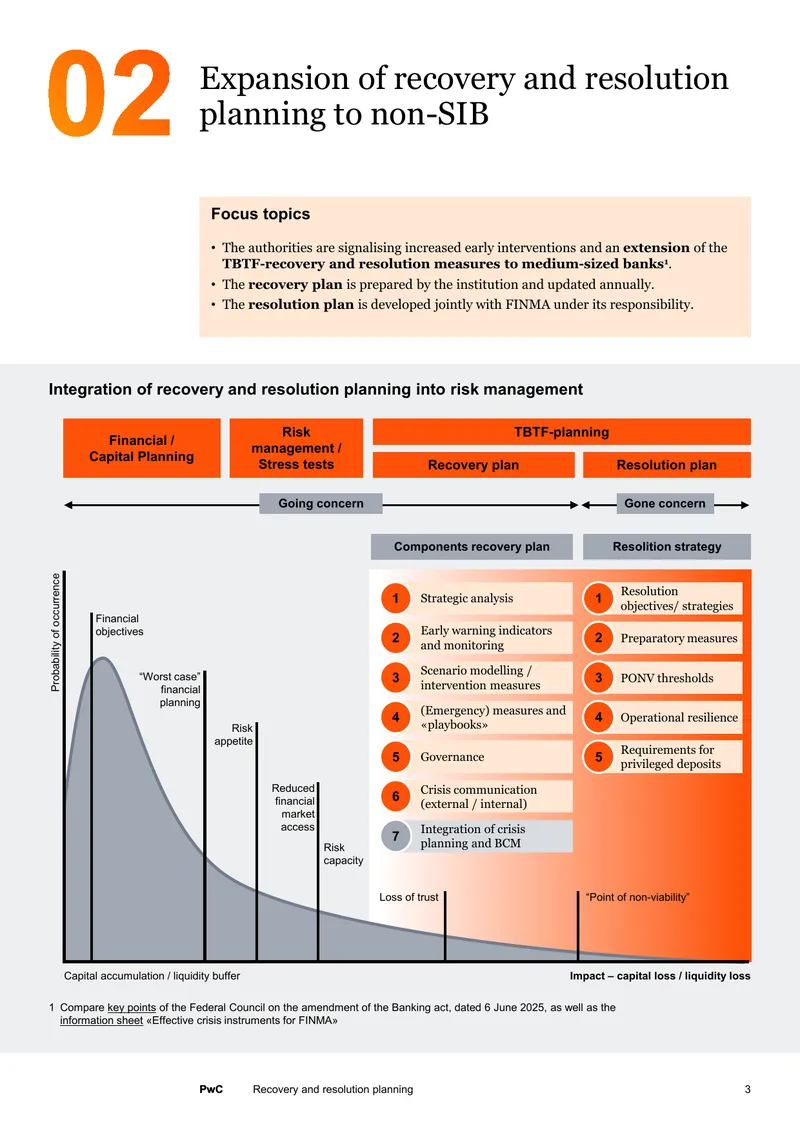 02 Expansion of recovery and resolution planning to non-SIB

Focus topics

• The authorities are signalising increased early interventions and an extension of the TBTF-recovery and resolution measures to medium-sized banks$^{1}$.
• The recovery plan is prepared by the institution and updated annually.
• The resolution plan is developed jointly with FINMA under its responsibility.

Integration of recovery and resolution planning into risk management

Financial / Capital Planning

Risk management / Stress tests

TBTF-planning

Recovery plan

Resolution plan

Going concern

Gone concern

Components recovery plan

Resolition strategy

Probability of occurrence

Financial objectives

"Worst case" financial planning

Risk appetite

Reduced financial market access

Risk capacity

1 Strategic analysis

2 Early warning indicators and monitoring

3 Scenario modelling / intervention measures

4 (Emergency) measures and «playbooks»

5 Governance

6 Crisis communication (external / internal)

7 Integration of crisis planning and BCM

1 Resolution objectives/ strategies

2 Preparatory measures

3 PONV thresholds

4 Operational resilience

5 Requirements for privileged deposits

Loss of trust

"Point of non-viability"

Capital accumulation / liquidity buffer

Impact – capital loss / liquidity loss

1 Compare key points of the Federal Council on the amendment of the Banking act, dated 6 June 2025, as well as the information sheet «Effective crisis instruments for FINMA»

PwC Recovery and resolution planning 3